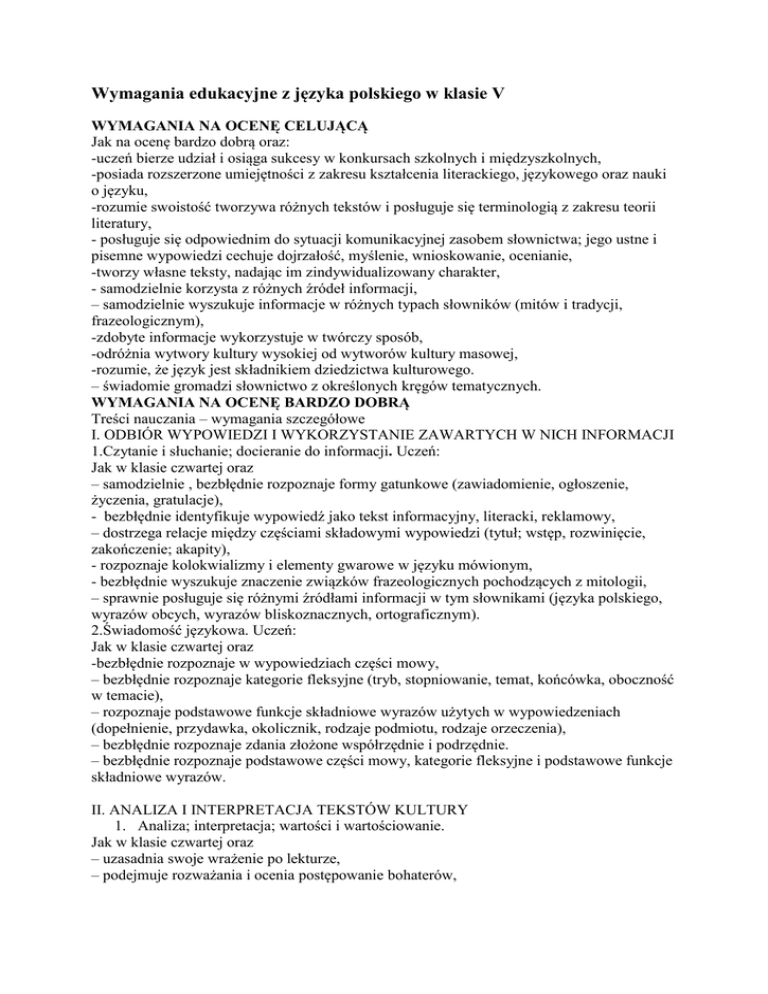 Wymagania edukacyjne z języka polskiego w klasie V

WYMAGANIA NA OCENĘ CELUJĄCĄ
Jak na ocenę bardzo dobrą oraz:
-uczeń bierze udział i osiąga sukcesy w konkursach szkolnych i międzyszkolnych,
-posiada rozszerzone umiejętności z zakresu kształcenia literackiego, językowego oraz nauki o języku,
-rozumie swoistość tworzywa różnych tekstów i posługuje się terminologią z zakresu teorii literatury,
- posługuje się odpowiednim do sytuacji komunikacyjnej zasobem słownictwa; jego ustne i pisemne wypowiedzi cechuje dojrzałość, myślenie, wnioskowanie, ocenianie,
-tworzy własne teksty, nadając im zindywidualizowany charakter,
- samodzielnie korzysta z różnych źródeł informacji,
– samodzielnie wyszukuje informacje w różnych typach słowników (mitów i tradycji, frazeologicznym),
-zdobyte informacje wykorzystuje w twórczy sposób,
-odróżnia wytwory kultury wysokiej od wytworów kultury masowej,
-rozumie, że język jest składnikiem dziedzictwa kulturowego.
– świadomie gromadzi słownictwo z określonych kręgów tematycznych.
WYMAGANIA NA OCENĘ BARDZO DOBRĄ
Treści nauczania – wymagania szczegółowe
I. ODBIÓR WYPOWIEDZI I WYKORZYSTANIE ZAWARTYCH W NICH INFORMACJI
1.Czytanie i słuchanie; docieranie do informacji. Uczeń:
Jak w klasie czwartej oraz
– samodzielnie , bezbłędnie rozpoznaje formy gatunkowe (zawiadomienie, ogłoszenie, życzenia, gratulacje),
- bezbłędnie identyfikuje wypowiedź jako tekst informacyjny, literacki, reklamowy,
– dostrzega relacje między częściami składowymi wypowiedzi (tytuł; wstęp, rozwinięcie, zakończenie; akapity),
- rozpoznaje kolokwializmy i elementy gwarowe w języku mówionym,
- bezbłędnie wyszukuje znaczenie związków frazeologicznych pochodzących z mitologii,
– sprawnie posługuje się różnymi źródłami informacji w tym słownikami (języka polskiego, wyrazów obcych, wyrazów bliskoznacznych, ortograficznym).
2.Świadomość językowa. Uczeń:
Jak w klasie czwartej oraz
-bezbłędnie rozpoznaje w wypowiedziach części mowy,
– bezbłędnie rozpoznaje kategorie fleksyjne (tryb, stopniowanie, temat, końcówka, oboczność w temacie),
– rozpoznaje podstawowe funkcje składniowe wyrazów użytych w wypowiedzeniach (dopełnienie, przydawka, okolicznik, rodzaje podmiotu, rodzaje orzeczenia),
– bezbłędnie rozpoznaje zdania złożone współrzędnie i podrzędnie.
– bezbłędnie rozpoznaje podstawowe części mowy, kategorie fleksyjne i podstawowe funkcje składniowe wyrazów.

II. ANALIZA I INTERPRETACJA TEKSTÓW KULTURY
1. Analiza; interpretacja; wartości i wartościowanie.
Jak w klasie czwartej oraz
– uzasadnia swoje wrażenie po lekturze,
– podejmuje rozważania i ocenia postępowanie bohaterów,